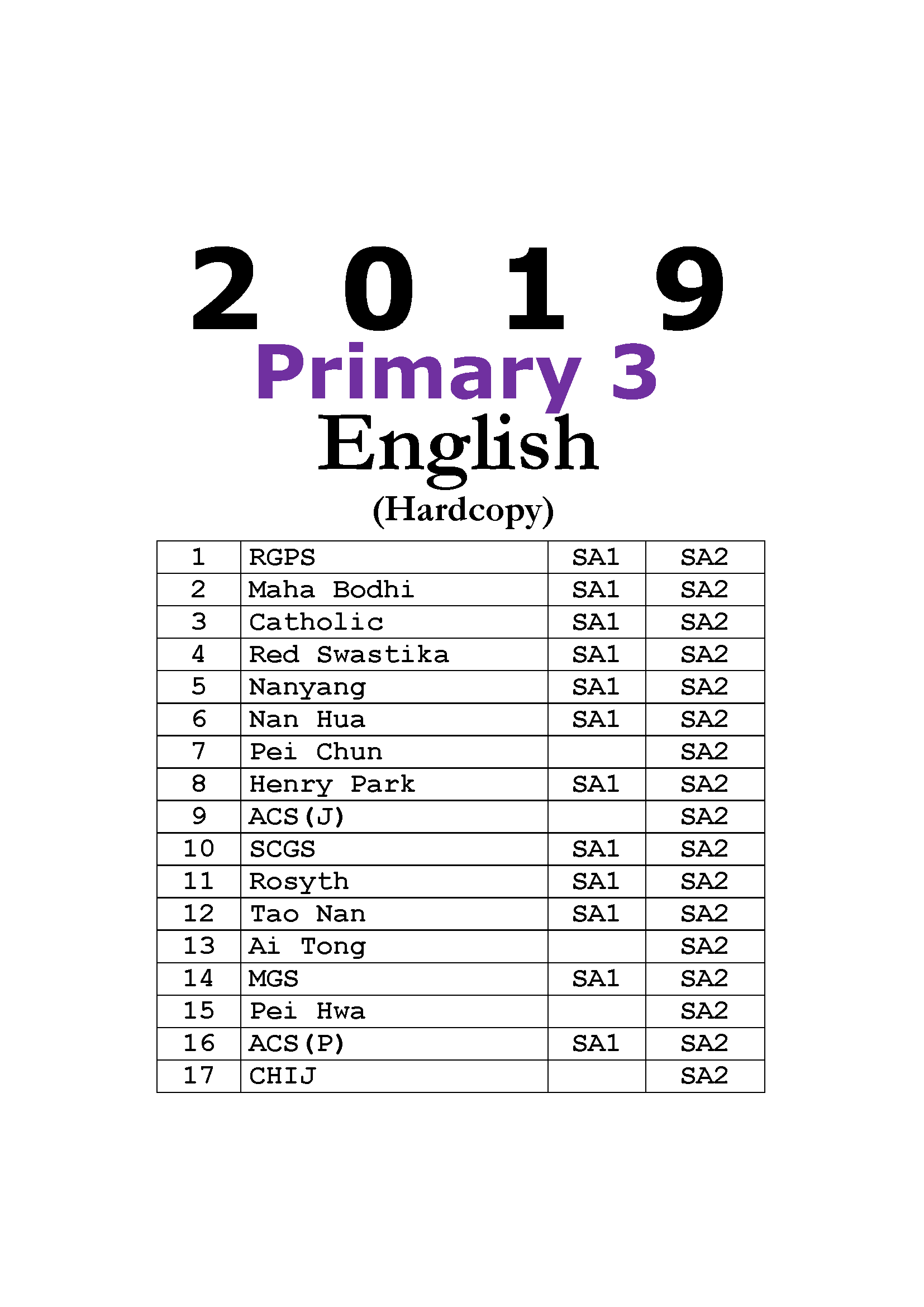 2 0 1 9

Primary 3

English

(Hardcopy)

| 1 | RGPS | SA1 | SA2 |
|---|---|---|---|
| 2 | Maha Bodhi | SA1 | SA2 |
| 3 | Catholic | SA1 | SA2 |
| 4 | Red Swastika | SA1 | SA2 |
| 5 | Nanyang | SA1 | SA2 |
| 6 | Nan Hua | SA1 | SA2 |
| 7 | Pei Chun |  | SA2 |
| 8 | Henry Park | SA1 | SA2 |
| 9 | ACS(J) |  | SA2 |
| 10 | SCGS | SA1 | SA2 |
| 11 | Rosyth | SA1 | SA2 |
| 12 | Tao Nan | SA1 | SA2 |
| 13 | Ai Tong |  | SA2 |
| 14 | MGS | SA1 | SA2 |
| 15 | Pei Hwa |  | SA2 |
| 16 | ACS(P) | SA1 | SA2 |
| 17 | CHIJ |  | SA2 |